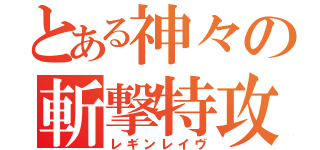 とある神々の
斬撃特攻
レギンレイヴ